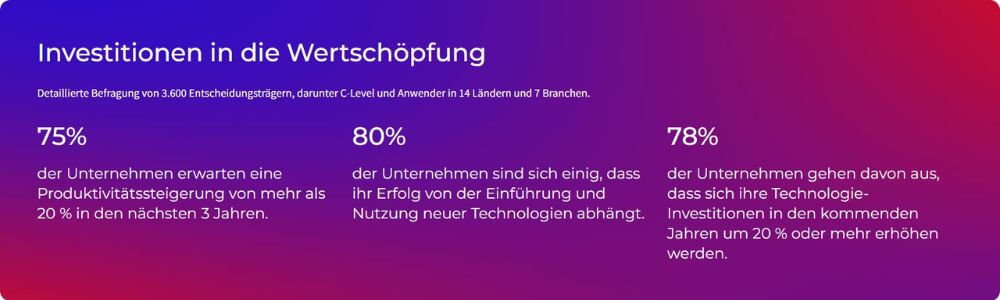 Investitionen in die Wertschöpfung

Detaillierte Befragung von 3.600 Entscheidungsträgern, darunter C-Level und Anwender in 14 Ländern und 7 Branchen.

75%

der Unternehmen erwarten eine Produktivitätssteigerung von mehr als 20 % in den nächsten 3 Jahren.

80%

der Unternehmen sind sich einig, dass ihr Erfolg von der Einführung und Nutzung neuer Technologien abhängt.

78%

der Unternehmen gehen davon aus, dass sich ihre Technologie-Investitionen in den kommenden Jahren um 20 % oder mehr erhöhen werden.